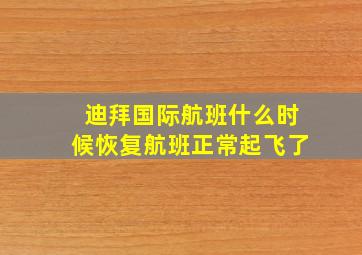 迪拜国际航班什么时候恢复航班正常起飞了